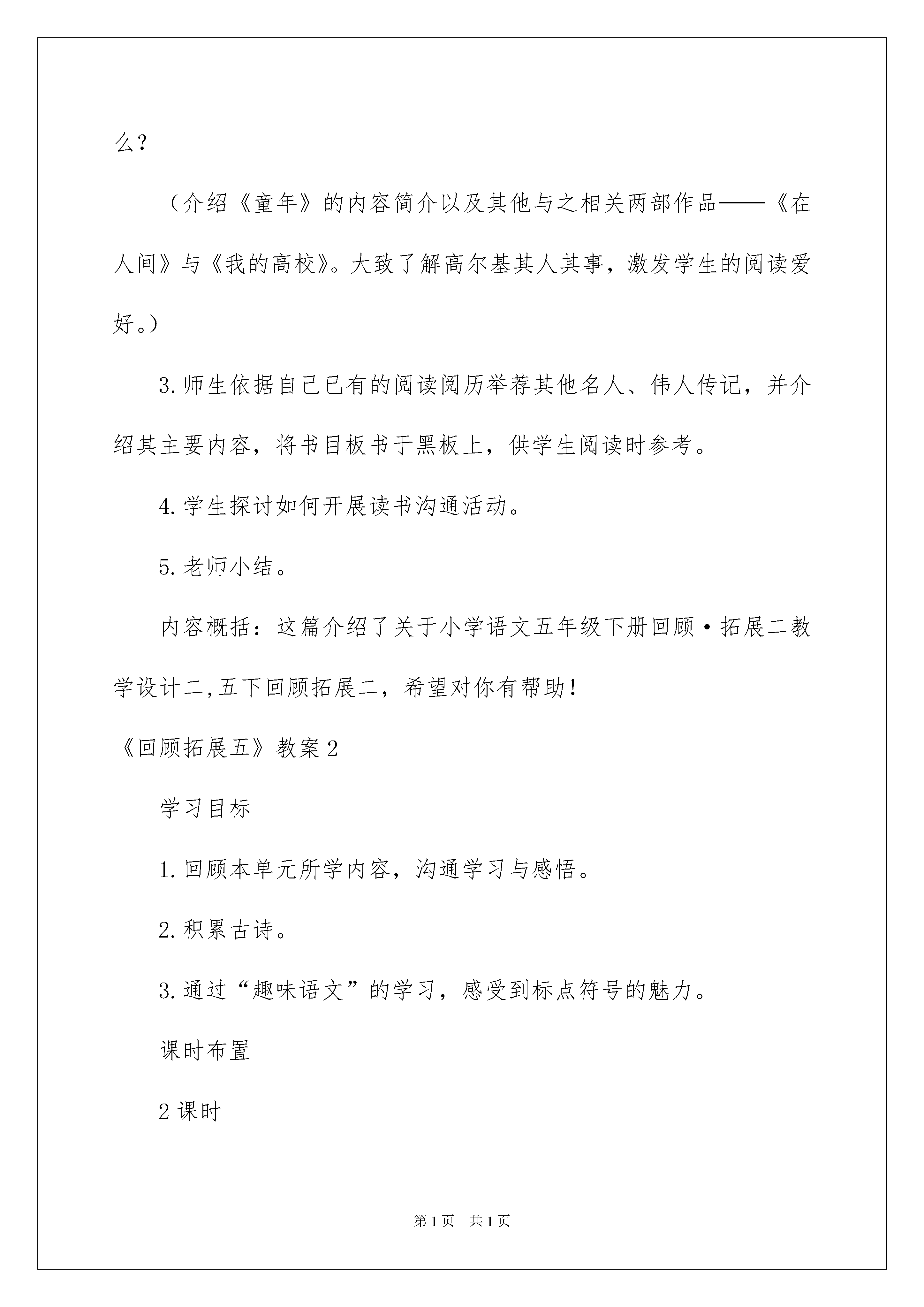 么？

（介绍《童年》的内容简介以及其他与之相关两部作品——《在人间》与《我的高校》。大致了解高尔基其人其事，激发学生的阅读爱好。）

3.师生依据自己已有的阅读阅历举荐其他名人、伟人传记，并介绍其主要内容，将书目板书于黑板上，供学生阅读时参考。

4.学生探讨如何开展读书沟通活动。

5.老师小结。

内容概括：这篇介绍了关于小学语文五年级下册回顾·拓展二教学设计二,五下回顾拓展二，希望对你有帮助!

《回顾拓展五》教案2

学习目标

1.回顾本单元所学内容，沟通学习与感悟。

2.积累古诗。

3.通过“趣味语文”的学习，感受到标点符号的魅力。

课时布置

2课时

第1页 共1页